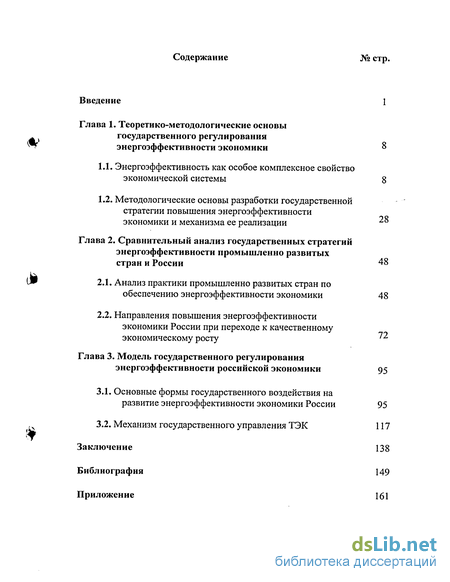 Содержание № стр.

Введение 1

Глава 1. Теоретико-методологические основы государственного регулирования энергоэффективности экономики 8

1.1. Энергоэффективность как особое комплексное свойство экономической системы 8

1.2. Методологические основы разработки государственной стратегии повышения энергоэффективности экономики и механизма ее реализации 28

Глава 2. Сравнительный анализ государственных стратегий энергоэффективности промышленно развитых стран и России 48

2.1. Анализ практики промышленно развитых стран по обеспечению энергоэффективности экономики 48

2.2. Направления повышения энергоэффективности экономики России при переходе к качественному экономическому росту 72

Глава 3. Модель государственного регулирования энергоэффективности российской экономики 95

3.1. Основные формы государственного воздействия на развитие энергоэффективности экономики России 95

3.2. Механизм государственного управления ТЭК 117

Заключение 138

Библиография 149

Приложение 161

dsLib.net
библиотека диссертаций